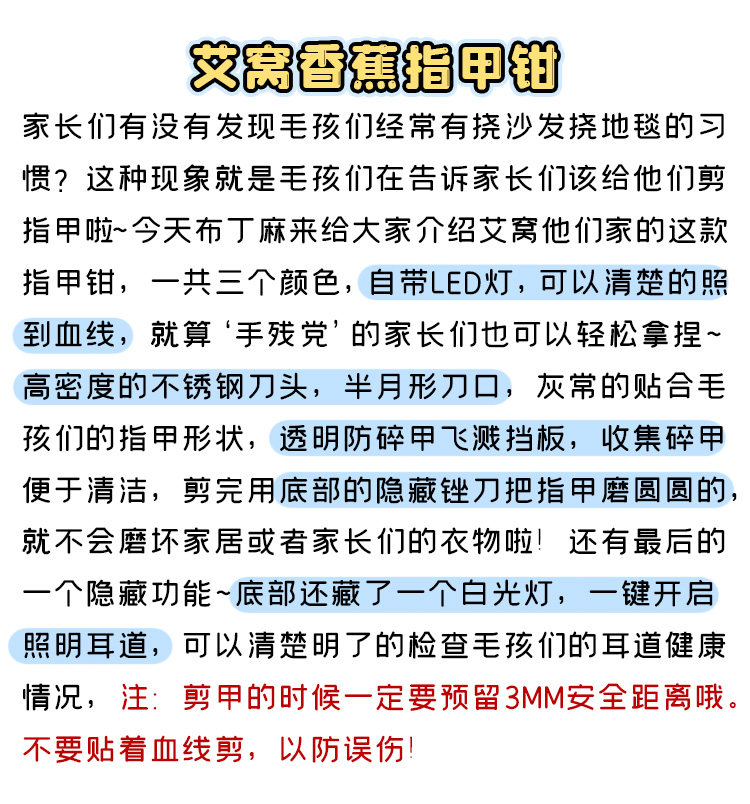 艾窝香蕉指甲钳

家长们有没有发现毛孩们经常有挠沙发挠地毯的习惯？这种现象就是毛孩们在告诉家长们该给他们剪指甲啦~今天布丁麻来给大家介绍艾窝他们家的这款指甲钳，一共三个颜色，自带LED灯，可以清楚的照到血线，就算‘手残党’的家长们也可以轻松拿捏~高密度的不锈钢刀头，半月形刀口，灰常的贴合毛孩们的指甲形状，透明防碎甲飞溅挡板，收集碎甲便于清洁，剪完用底部的隐藏锉刀把指甲磨圆圆的，就不会磨坏家居或者家长们的衣物啦！还有最后的一个隐藏功能~底部还藏了一个白光灯，一键开启照明耳道，可以清楚明了的检查毛孩们的耳道健康情况，注：剪甲的时候一定要预留3MM安全距离哦。不要贴着血线剪，以防误伤！